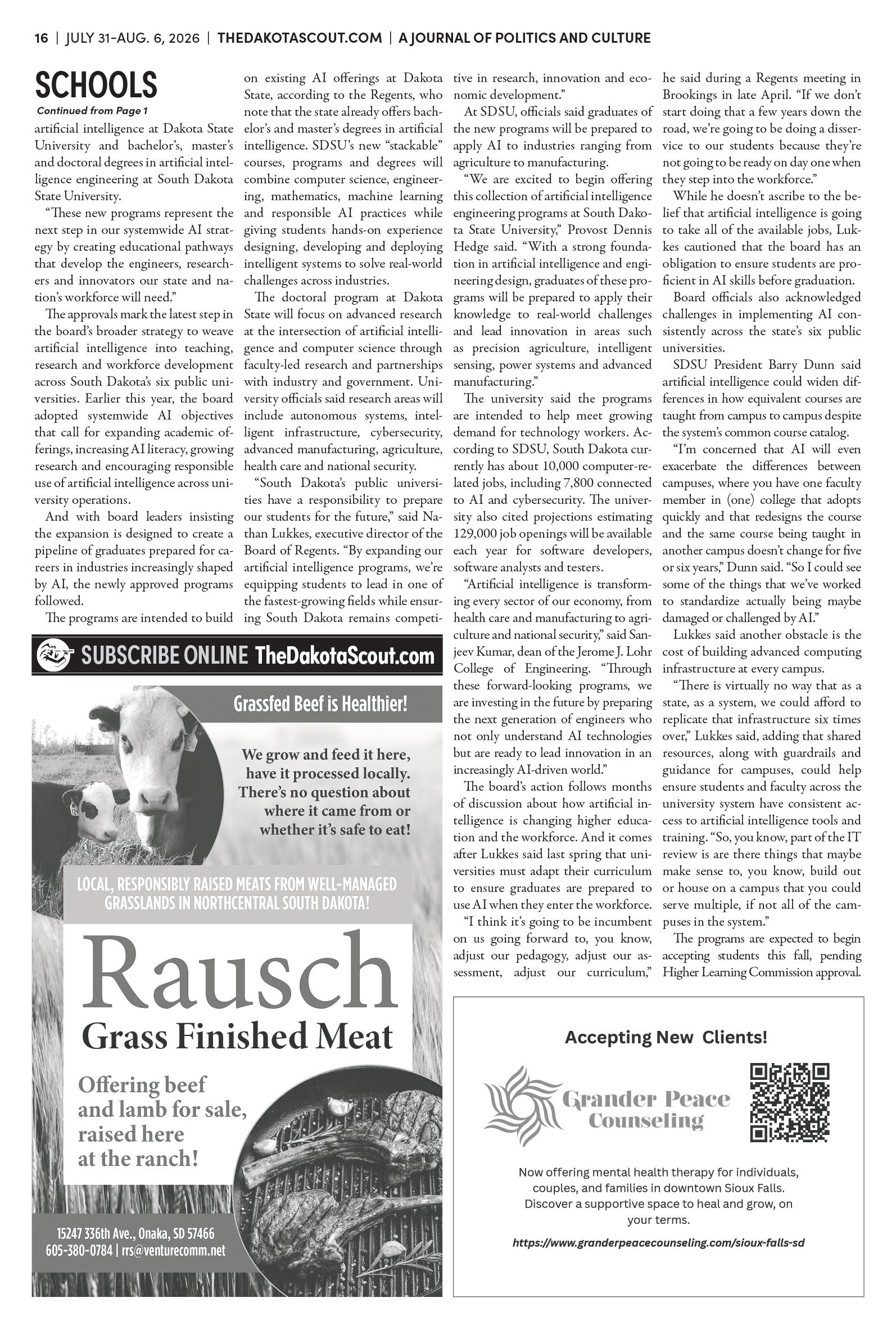 16 | JULY 31-AUG. 6, 2026 | THEDAKOTASCOUT.COM | A JOURNAL OF POLITICS AND CULTURE

SCHOOLS

Continued from Page 1

artificial intelligence at Dakota State University and bachelor's, master's and doctoral degrees in artificial intelligence engineering at South Dakota State University.

"These new programs represent the next step in our systemwide AI strategy by creating educational pathways that develop the engineers, researchers and innovators our state and nation's workforce will need."

The approvals mark the latest step in the board's broader strategy to weave artificial intelligence into teaching, research and workforce development across South Dakota's six public universities. Earlier this year, the board adopted systemwide AI objectives that call for expanding academic offerings, increasing AI literacy, growing research and encouraging responsible use of artificial intelligence across university operations.

And with board leaders insisting the expansion is designed to create a pipeline of graduates prepared for careers in industries increasingly shaped by AI, the newly approved programs followed.

The programs are intended to build on existing AI offerings at Dakota State, according to the Regents, who note that the state already offers bachelor's and master's degrees in artificial intelligence. SDSU's new "stackable" courses, programs and degrees will combine computer science, engineering, mathematics, machine learning and responsible AI practices while giving students hands-on experience designing, developing and deploying intelligent systems to solve real-world challenges across industries.

The doctoral program at Dakota State will focus on advanced research at the intersection of artificial intelligence and computer science through faculty-led research and partnerships with industry and government. University officials said research areas will include autonomous systems, intelligent infrastructure, cybersecurity, advanced manufacturing, agriculture, health care and national security.

"South Dakota's public universities have a responsibility to prepare our students for the future," said Nathan Lukkes, executive director of the Board of Regents. "By expanding our artificial intelligence programs, we're equipping students to lead in one of the fastest-growing fields while ensuring South Dakota remains competitive in research, innovation and economic development."

At SDSU, officials said graduates of the new programs will be prepared to apply AI to industries ranging from agriculture to manufacturing.

"We are excited to begin offering this collection of artificial intelligence engineering programs at South Dakota State University," Provost Dennis Hedge said. "With a strong foundation in artificial intelligence and engineering design, graduates of these programs will be prepared to apply their knowledge to real-world challenges and lead innovation in areas such as precision agriculture, intelligent sensing, power systems and advanced manufacturing."

The university said the programs are intended to help meet growing demand for technology workers. According to SDSU, South Dakota currently has about 10,000 computer-related jobs, including 7,800 connected to AI and cybersecurity. The university also cited projections estimating 129,000 job openings will be available each year for software developers, software analysts and testers.

"Artificial intelligence is transforming every sector of our economy, from health care and manufacturing to agriculture and national security," said Sanjeev Kumar, dean of the Jerome J. Lohr College of Engineering. "Through these forward-looking programs, we are investing in the future by preparing the next generation of engineers who not only understand AI technologies but are ready to lead innovation in an increasingly AI-driven world."

The board's action follows months of discussion about how artificial intelligence is changing higher education and the workforce. And it comes after Lukkes said last spring that universities must adapt their curriculum to ensure graduates are prepared to use AI when they enter the workforce.

"I think it's going to be incumbent on us going forward to, you know, adjust our pedagogy, adjust our assessment, adjust our curriculum," he said during a Regents meeting in Brookings in late April. "If we don't start doing that a few years down the road, we're going to be doing a disservice to our students because they're not going to be ready on day one when they step into the workforce."

While he doesn't ascribe to the belief that artificial intelligence is going to take all of the available jobs, Lukkes cautioned that the board has an obligation to ensure students are proficient in AI skills before graduation.

Board officials also acknowledged challenges in implementing AI consistently across the state's six public universities.

SDSU President Barry Dunn said artificial intelligence could widen differences in how equivalent courses are taught from campus to campus despite the system's common course catalog.

"I'm concerned that AI will even exacerbate the differences between campuses, where you have one faculty member in (one) college that adopts quickly and that redesigns the course and the same course being taught in another campus doesn't change for five or six years," Dunn said. "So I could see some of the things that we've worked to standardize actually being maybe damaged or challenged by AI."

Lukkes said another obstacle is the cost of building advanced computing infrastructure at every campus.

"There is virtually no way that as a state, as a system, we could afford to replicate that infrastructure six times over," Lukkes said, adding that shared resources, along with guardrails and guidance for campuses, could help ensure students and faculty across the university system have consistent access to artificial intelligence tools and training. "So, you know, part of the IT review is are there things that maybe make sense to, you know, build out or house on a campus that you could serve multiple, if not all of the campuses in the system."

The programs are expected to begin accepting students this fall, pending Higher Learning Commission approval.

SUBSCRIBE ONLINE TheDakotaScout.com

Grassfed Beef is Healthier!

We grow and feed it here, have it processed locally. There's no question about where it came from or whether it's safe to eat!

LOCAL, RESPONSIBLY RAISED MEATS FROM WELL-MANAGED GRASSLANDS IN NORTHCENTRAL SOUTH DAKOTA!

Rausch
Grass Finished Meat

Offering beef and lamb for sale, raised here at the ranch!

15247 336th Ave., Onaka, SD 57466
605-380-0784 | rrs@venturecomm.net

Accepting New Clients!

Grander Peace Counseling

Now offering mental health therapy for individuals, couples, and families in downtown Sioux Falls. Discover a supportive space to heal and grow, on your terms.

https://www.granderpeacecounseling.com/sioux-falls-sd